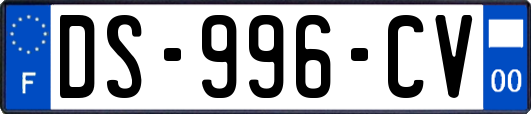 F

DS-996-CV

00